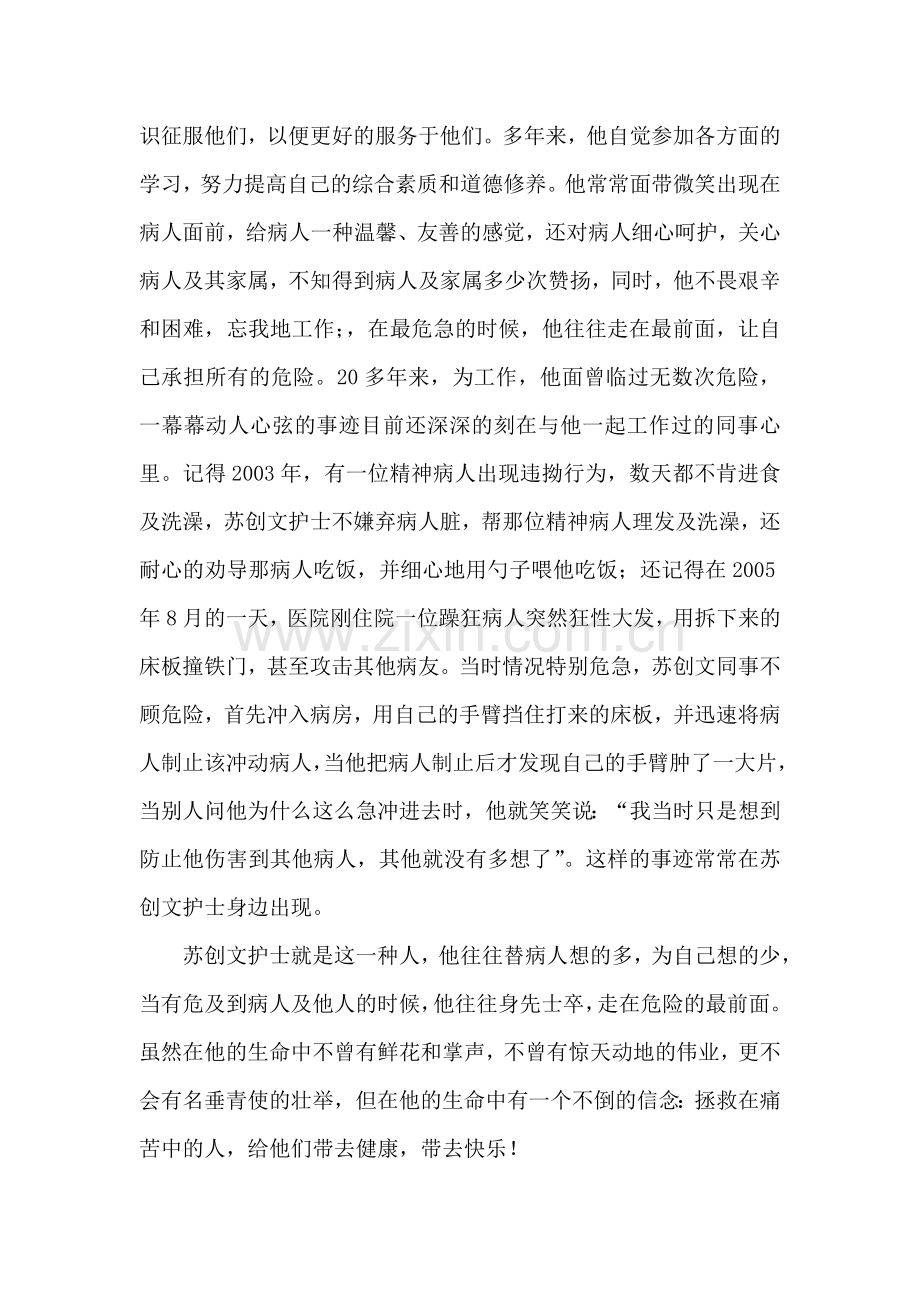 识征服他们，以便更好的服务于他们。多年来，他自觉参加各方面的学习，努力提高自己的综合素质和道德修养。他常常面带微笑出现在病人面前，给病人一种温馨、友善的感觉，还对病人细心呵护，关心病人及其家属，不知得到病人及家属多少次赞扬，同时，他不畏艰辛和困难，忘我地工作;，在最危急的时候，他往往走在最前面，让自己承担所有的危险。20多年来，为工作，他面曾临过无数次危险，一幕幕动人心弦的事迹目前还深深的刻在与他一起工作过的同事心里。记得2003年，有一位精神病人出现违拗行为，数天都不肯进食及洗澡，苏创文护士不嫌弃病人脏，帮那位精神病人理发及洗澡，还耐心的劝导那病人吃饭，并细心地用勺子喂他吃饭；还记得在2005年8月的一天，医院刚住院一位躁狂病人突然狂性大发，用拆下来的床板撞铁门，甚至攻击其他病友。当时情况特别危急，苏创文同事不顾危险，首先冲入病房，用自己的手臂挡住打来的床板，并迅速将病人制止该冲动病人，当他把病人制止后才发现自己的手臂肿了一大片，当别人问他为什么这么急冲进去时，他就笑笑说：“我当时只是想到防止他伤害到其他病人，其他就没有多想了”。这样的事迹常常在苏创文护士身边出现。

苏创文护士就是这一种人，他往往替病人想的多，为自己想的少，当有危及到病人及他人的时候，他往往身先士卒，走在危险的最前面。虽然在他的生命中不曾有鲜花和掌声，不曾有惊天动地的伟业，更不会有名垂青使的壮举，但在他的生命中有一个不倒的信念：拯救在痛苦中的人，给他们带去健康，带去快乐！

www.zixin.com.cn